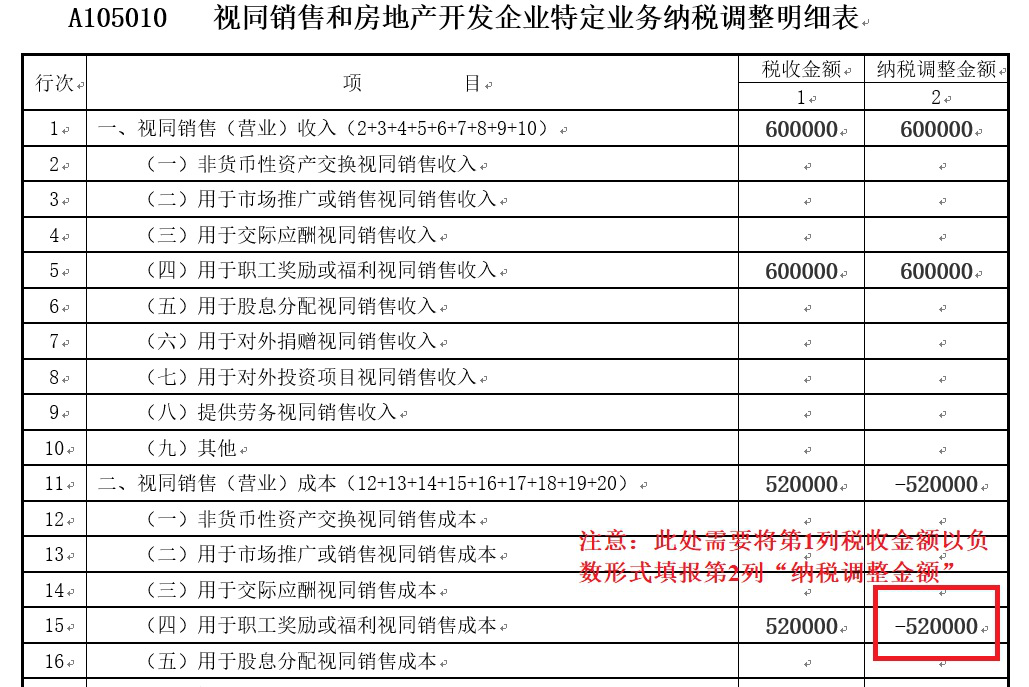 A105010　视同销售和房地产开发企业特定业务纳税调整明细表

| 行次 | 项　　目 | 税收金额 | 纳税调整金额 |
|---|---|---|---|
| | | 1 | 2 |
| 1 | 一、视同销售（营业）收入（2+3+4+5+6+7+8+9+10） | 600000 | 600000 |
| 2 | （一）非货币性资产交换视同销售收入 | | |
| 3 | （二）用于市场推广或销售视同销售收入 | | |
| 4 | （三）用于交际应酬视同销售收入 | | |
| 5 | （四）用于职工奖励或福利视同销售收入 | 600000 | 600000 |
| 6 | （五）用于股息分配视同销售收入 | | |
| 7 | （六）用于对外捐赠视同销售收入 | | |
| 8 | （七）用于对外投资项目视同销售收入 | | |
| 9 | （八）提供劳务视同销售收入 | | |
| 10 | （九）其他 | | |
| 11 | 二、视同销售（营业）成本（12+13+14+15+16+17+18+19+20） | 520000 | -520000 |
| 12 | （一）非货币性资产交换视同销售成本 | | |
| 13 | （二）用于市场推广或销售视同销售成本 | | |
| 14 | （三）用于交际应酬视同销售成本 | | |
| 15 | （四）用于职工奖励或福利视同销售成本 | 520000 | -520000 |
| 16 | （五）用于股息分配视同销售成本 | | |

注意：此处需要将第1列税收金额以负数形式填报第2列“纳税调整金额”